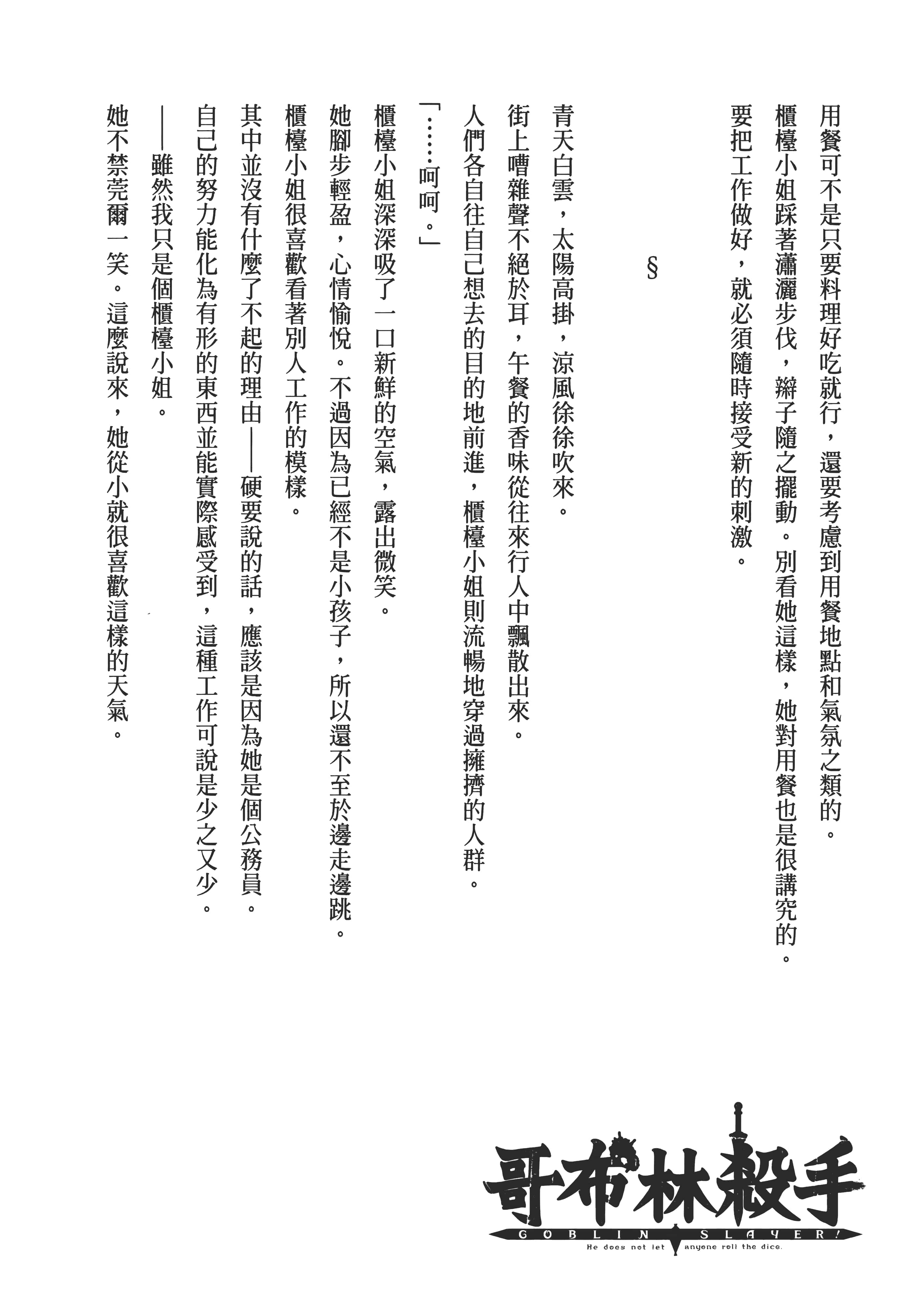 用餐可不是只要料理好吃就行，還要考慮到用餐地點和氣氛之類的。

櫃檯小姐踩著瀟灑步伐，辮子隨之擺動。別看她這樣，她對用餐也是很講究的。

要把工作做好，就必須隨時接受新的刺激。

§

青天白雲，太陽高掛，涼風徐徐吹來。

街上嘈雜聲不絕於耳，午餐的香味從往來行人中飄散出來。

人們各自往自己想去的目的地前進，櫃檯小姐則流暢地穿過擁擠的人群。

「……呵呵。」

櫃檯小姐深深吸了一口新鮮的空氣，露出微笑。

她腳步輕盈，心情愉悅。不過因為已經不是小孩子，所以還不至於邊走邊跳。

櫃檯小姐很喜歡看著別人工作的模樣。

其中並沒有什麼了不起的理由——硬要說的話，應該是因為她是個公務員。

自己的努力能化為有形的東西並能實際感受到，這種工作可說是少之又少。

——雖然我只是個櫃檯小姐。

她不禁莞爾一笑。這麼說來，她從小就很喜歡這樣的天氣。

哥布林殺手
GOBLIN SLAYER!
He does not let anyone roll the dice.